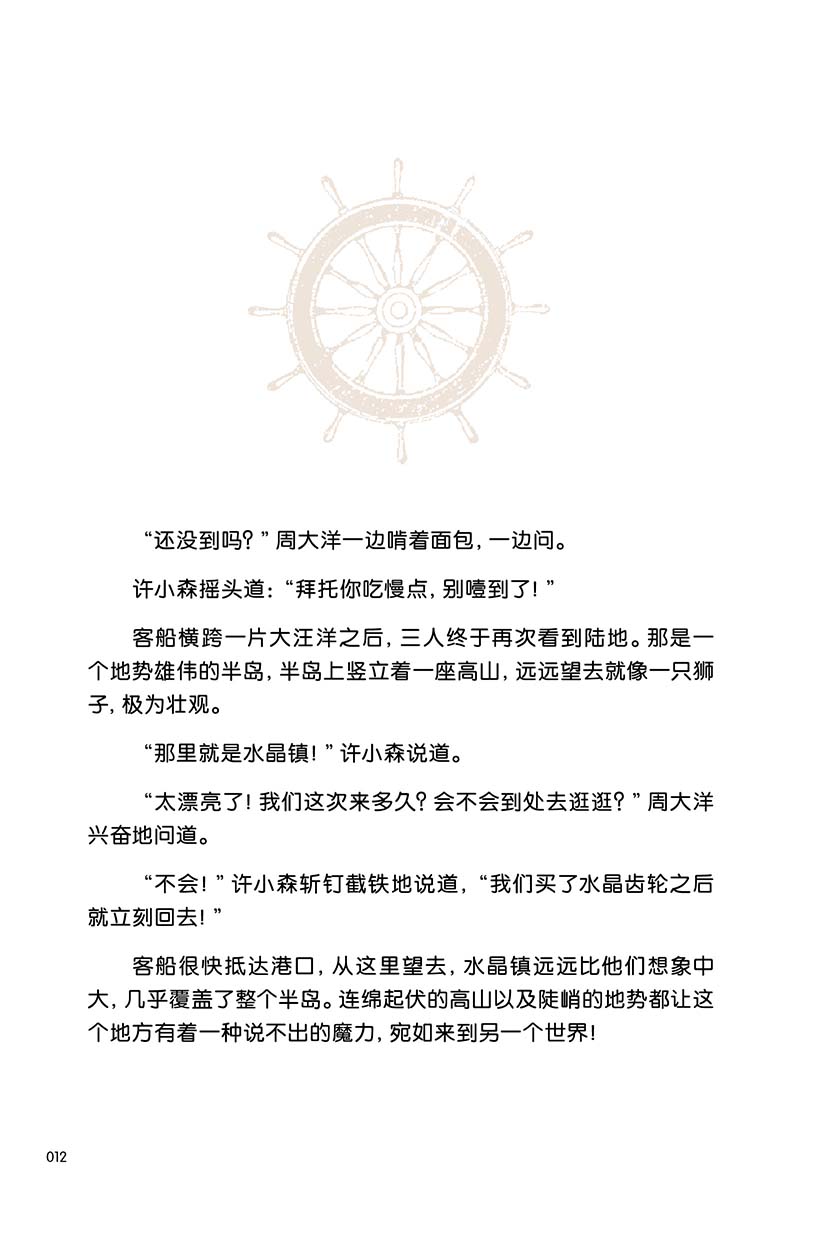 “还没到吗？”周大洋一边啃着面包，一边问。

许小森摇头道：“拜托你吃慢点，别噎到了！”

客船横跨一片大汪洋之后，三人终于再次看到陆地。那是一个地势雄伟的半岛，半岛上竖立着一座高山，远远望去就像一只狮子，极为壮观。

“那里就是水晶镇！”许小森说道。

“太漂亮了！我们这次来多久？会不会到处去逛逛？”周大洋兴奋地问道。

“不会！”许小森斩钉截铁地说道，“我们买了水晶齿轮之后就立刻回去！”

客船很快抵达港口，从这里望去，水晶镇远远比他们想象中大，几乎覆盖了整个半岛。连绵起伏的高山以及陡峭的地势都让这个地方有着一种说不出的魔力，宛如来到另一个世界！

012